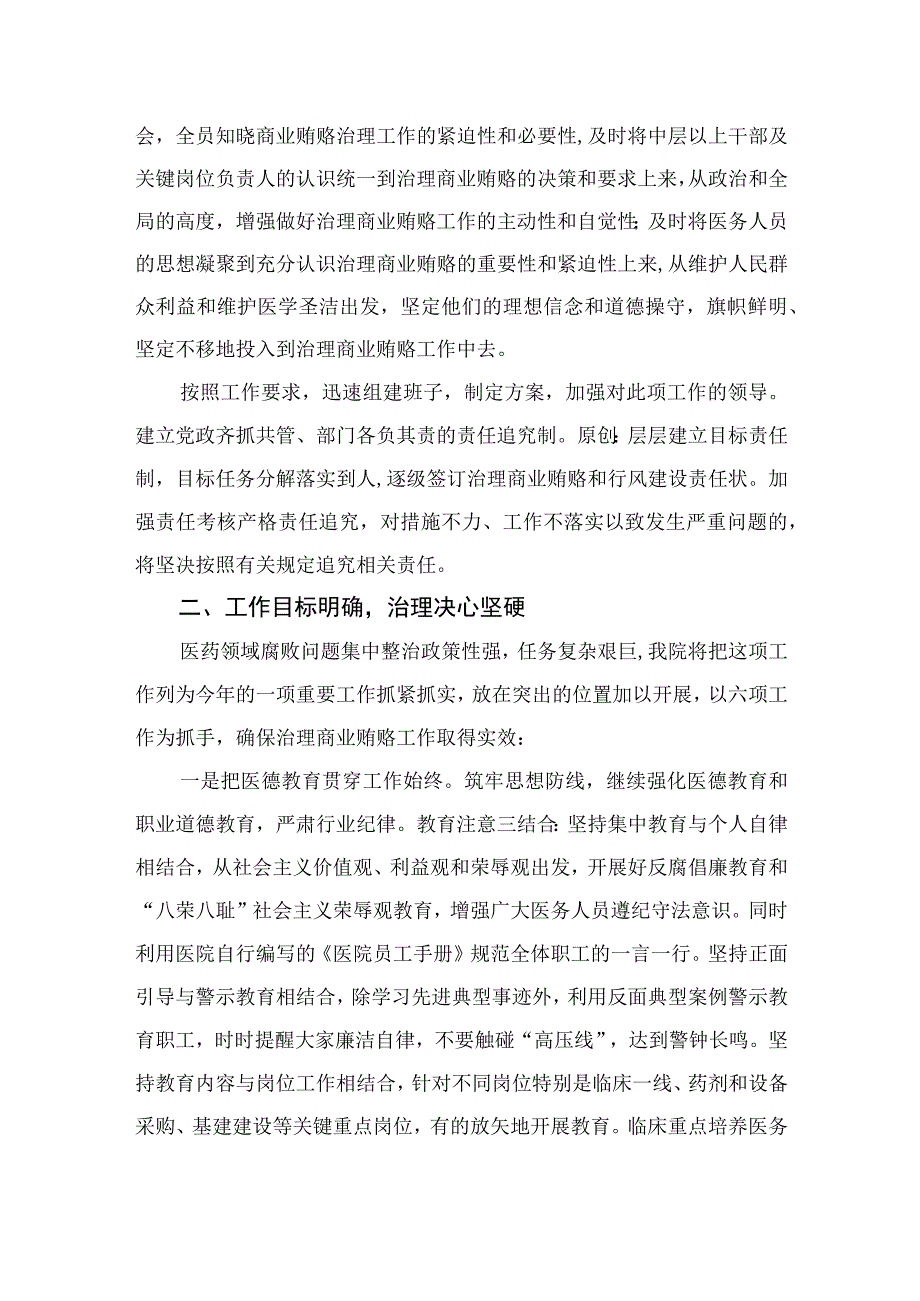 会，全员知晓商业贿赂治理工作的紧迫性和必要性,及时将中层以上干部及关键岗位负责人的认识统一到治理商业贿赂的决策和要求上来,从政治和全局的高度，增强做好治理商业贿赂工作的主动性和自觉性;及时将医务人员的思想凝聚到充分认识治理商业贿赂的重要性和紧迫性上来,从维护人民群众利益和维护医学圣洁出发，坚定他们的理想信念和道德操守，旗帜鲜明、坚定不移地投入到治理商业贿赂工作中去。

按照工作要求，迅速组建班子，制定方案，加强对此项工作的领导。建立党政齐抓共管、部门各负其责的责任追究制。原创:层层建立目标责任制，目标任务分解落实到人,逐级签订治理商业贿赂和行风建设责任状。加强责任考核产格责任追究，对措施不力、工作不落实以致发生严重问题的，将坚决按照有关规定追究相关责任。

二、工作目标明确，治理决心坚硬

医药领域腐败问题集中整治政策性强，任务复杂艰巨,我院将把这项工作列为今年的一项重要工作抓紧抓实，放在突出的位置加以开展，以六项工作为抓手，确保治理商业贿赂工作取得实效：

一是把医德教育贯穿工作始终。筑牢思想防线，继续强化医德教育和职业道德教育，严肃行业纪律。教育注意三结合:坚持集中教育与个人自律相结合，从社会主义价值观、利益观和荣辱观出发，开展好反腐倡廉教育和“八荣八耻”社会主义荣辱观教育，增强广大医务人员遵纪守法意识。同时利用医院自行编写的《医院员工手册》规范全体职工的一言一行。坚持正面引导与警示教育相结合，除学习先进典型事迹外，利用反面典型案例警示教育职工，时时提醒大家廉洁自律，不要触碰“高压线”，达到警钟长鸣。坚持教育内容与岗位工作相结合，针对不同岗位特别是临床一线、药剂和设备采购、基建建设等关键重点岗位，有的放矢地开展教育。临床重点培养医务